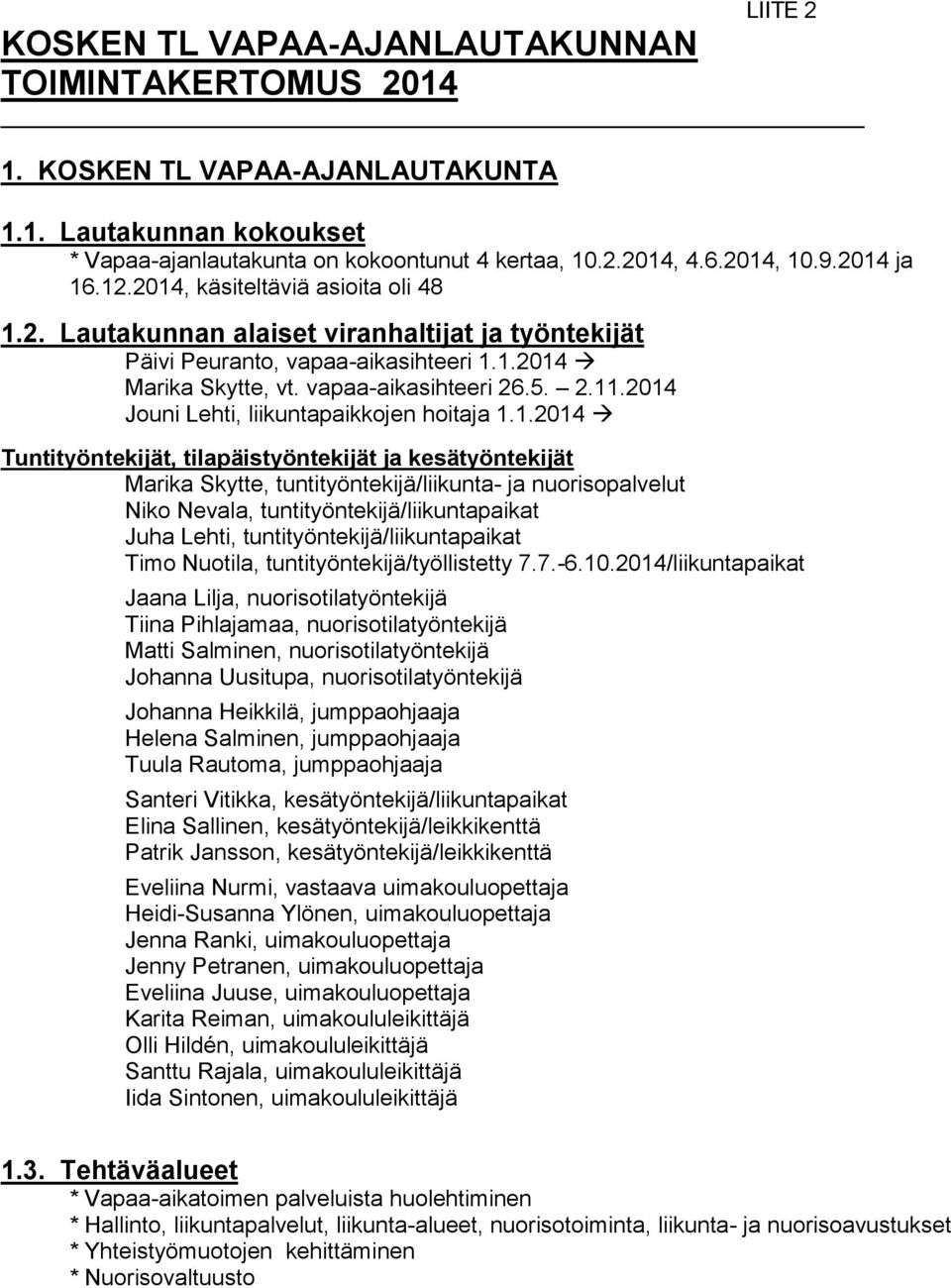 LIITE 2

KOSKEN TL VAPAA-AJANLAUTAKUNNAN TOIMINTAKERTOMUS 2014

1. KOSKEN TL VAPAA-AJANLAUTAKUNTA

1.1. Lautakunnan kokoukset
* Vapaa-ajanlautakunta on kokoontunut 4 kertaa, 10.2.2014, 4.6.2014, 10.9.2014 ja 16.12.2014, käsiteltäviä asioita oli 48

1.2. Lautakunnan alaiset viranhaltijat ja työntekijät
Päivi Peuranto, vapaa-aikasihteeri 1.1.2014 →
Marika Skytte, vt. vapaa-aikasihteeri 26.5. – 2.11.2014
Jouni Lehti, liikuntapaikkojen hoitaja 1.1.2014 →

Tuntityöntekijät, tilapäistyöntekijät ja kesätyöntekijät
Marika Skytte, tuntityöntekijä/liikunta- ja nuorisopalvelut
Niko Nevala, tuntityöntekijä/liikuntapaikat
Juha Lehti, tuntityöntekijä/liikuntapaikat
Timo Nuotila, tuntityöntekijä/työllistetty 7.7.-6.10.2014/liikuntapaikat

Jaana Lilja, nuorisotilatyöntekijä
Tiina Pihlajamaa, nuorisotilatyöntekijä
Matti Salminen, nuorisotilatyöntekijä
Johanna Uusitupa, nuorisotilatyöntekijä

Johanna Heikkilä, jumppaohjaaja
Helena Salminen, jumppaohjaaja
Tuula Rautoma, jumppaohjaaja

Santeri Vitikka, kesätyöntekijä/liikuntapaikat
Elina Sallinen, kesätyöntekijä/leikkikenttä
Patrik Jansson, kesätyöntekijä/leikkikenttä

Eveliina Nurmi, vastaava uimakouluopettaja
Heidi-Susanna Ylönen, uimakouluopettaja
Jenna Ranki, uimakouluopettaja
Jenny Petranen, uimakouluopettaja
Eveliina Juuse, uimakouluopettaja
Karita Reiman, uimakoululeikittäjä
Olli Hildén, uimakoululeikittäjä
Santtu Rajala, uimakoululeikittäjä
Iida Sintonen, uimakoululeikittäjä

1.3. Tehtäväalueet
* Vapaa-aikatoimen palveluista huolehtiminen
* Hallinto, liikuntapalvelut, liikunta-alueet, nuorisotoiminta, liikunta- ja nuorisoavustukset
* Yhteistyömuotojen kehittäminen
* Nuorisovaltuusto